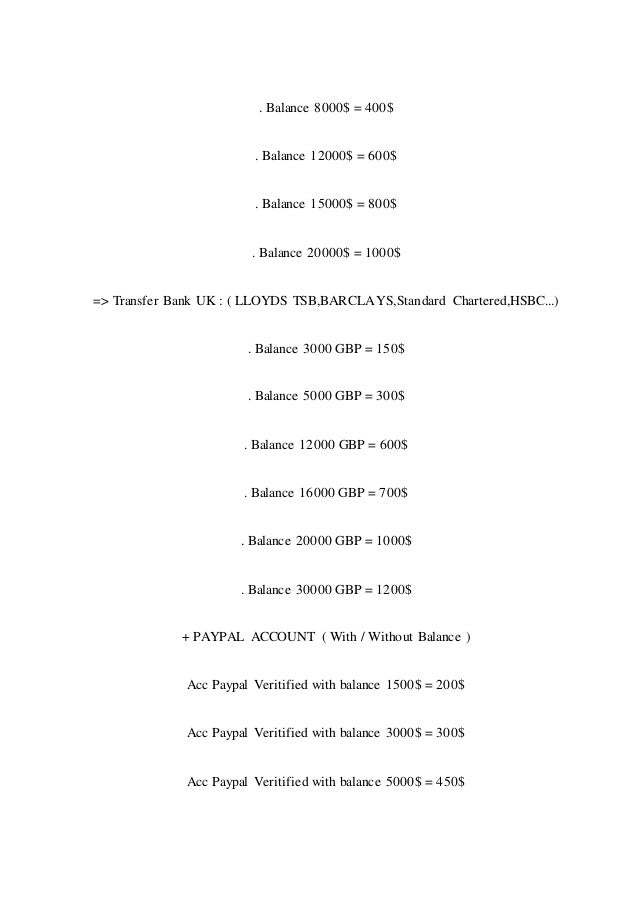 . Balance 8000$ = 400$

. Balance 12000$ = 600$

. Balance 15000$ = 800$

. Balance 20000$ = 1000$

=> Transfer Bank UK : ( LLOYDS TSB,BARCLAYS,Standard Chartered,HSBC...)

. Balance 3000 GBP = 150$

. Balance 5000 GBP = 300$

. Balance 12000 GBP = 600$

. Balance 16000 GBP = 700$

. Balance 20000 GBP = 1000$

. Balance 30000 GBP = 1200$

+ PAYPAL ACCOUNT ( With / Without Balance )

Acc Paypal Veritified with balance 1500$ = 200$

Acc Paypal Veritified with balance 3000$ = 300$

Acc Paypal Veritified with balance 5000$ = 450$